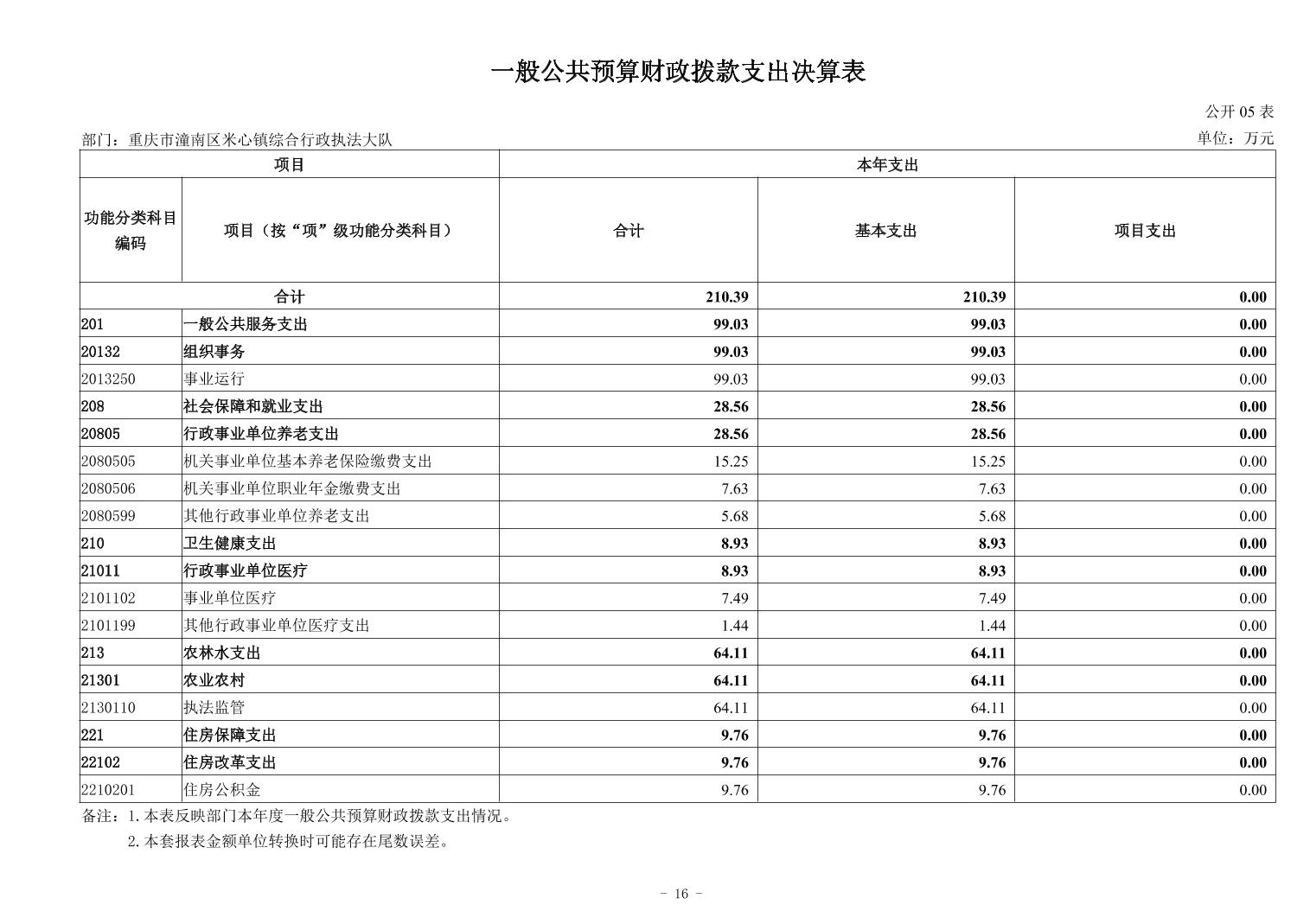 一般公共预算财政拨款支出决算表

公开 05 表

部门：重庆市潼南区米心镇综合行政执法大队

单位：万元

| 项目 | | 本年支出 | | |
|---|---|---|---|---|
| 功能分类科目编码 | 项目（按“项”级功能分类科目） | 合计 | 基本支出 | 项目支出 |
| 合计 | | 210.39 | 210.39 | 0.00 |
| 201 | 一般公共服务支出 | 99.03 | 99.03 | 0.00 |
| 20132 | 组织事务 | 99.03 | 99.03 | 0.00 |
| 2013250 | 事业运行 | 99.03 | 99.03 | 0.00 |
| 208 | 社会保障和就业支出 | 28.56 | 28.56 | 0.00 |
| 20805 | 行政事业单位养老支出 | 28.56 | 28.56 | 0.00 |
| 2080505 | 机关事业单位基本养老保险缴费支出 | 15.25 | 15.25 | 0.00 |
| 2080506 | 机关事业单位职业年金缴费支出 | 7.63 | 7.63 | 0.00 |
| 2080599 | 其他行政事业单位养老支出 | 5.68 | 5.68 | 0.00 |
| 210 | 卫生健康支出 | 8.93 | 8.93 | 0.00 |
| 21011 | 行政事业单位医疗 | 8.93 | 8.93 | 0.00 |
| 2101102 | 事业单位医疗 | 7.49 | 7.49 | 0.00 |
| 2101199 | 其他行政事业单位医疗支出 | 1.44 | 1.44 | 0.00 |
| 213 | 农林水支出 | 64.11 | 64.11 | 0.00 |
| 21301 | 农业农村 | 64.11 | 64.11 | 0.00 |
| 2130110 | 执法监管 | 64.11 | 64.11 | 0.00 |
| 221 | 住房保障支出 | 9.76 | 9.76 | 0.00 |
| 22102 | 住房改革支出 | 9.76 | 9.76 | 0.00 |
| 2210201 | 住房公积金 | 9.76 | 9.76 | 0.00 |

备注：1.本表反映部门本年度一般公共预算财政拨款支出情况。
2.本套报表金额单位转换时可能存在尾数误差。

- 16 -